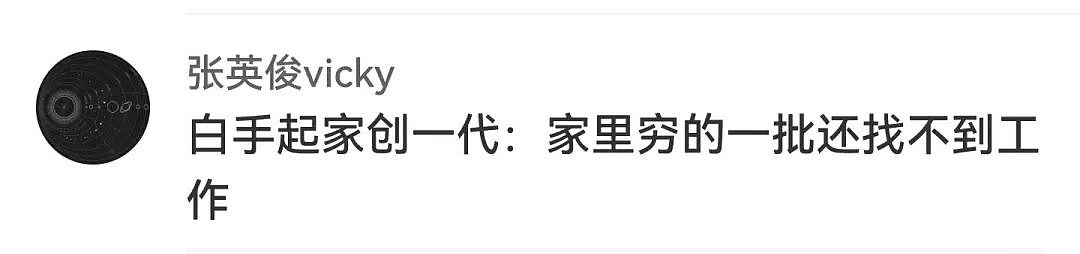 张英俊vicky

白手起家创一代：家里穷的一批还找不到工作